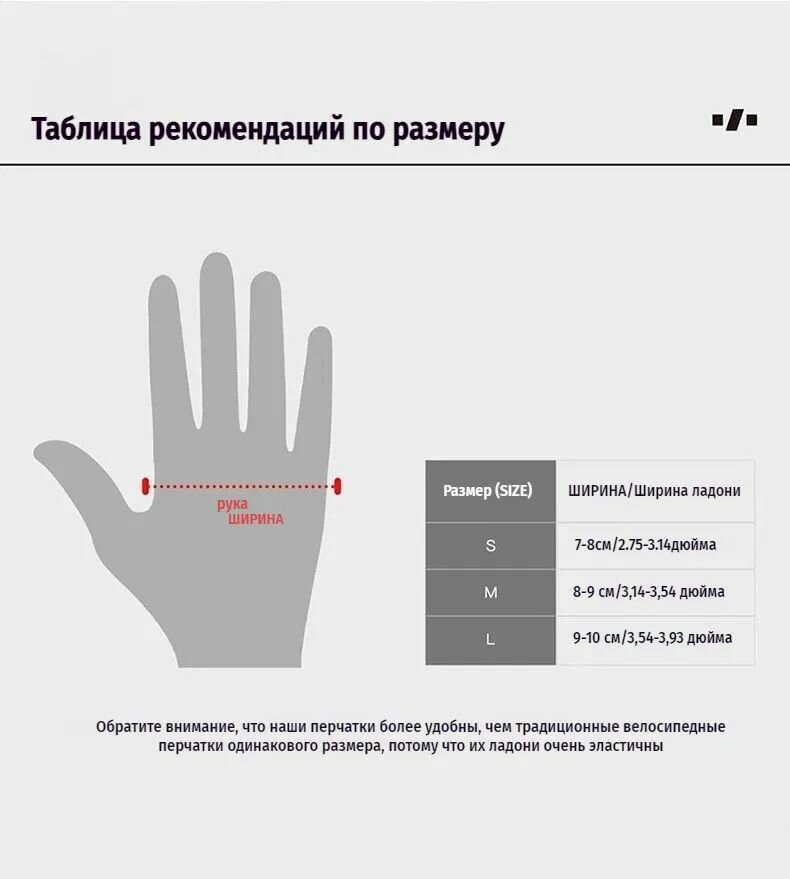 Таблица рекомендаций по размеру

рука
ШИРИНА

| Размер (SIZE) | ШИРИНА/Ширина ладони |
|---|---|
| S | 7-8см/2.75-3.14дюйма |
| M | 8-9 см/3,14-3,54 дюйма |
| L | 9-10 см/3,54-3,93 дюйма |

Обратите внимание, что наши перчатки более удобны, чем традиционные велосипедные перчатки одинакового размера, потому что их ладони очень эластичны